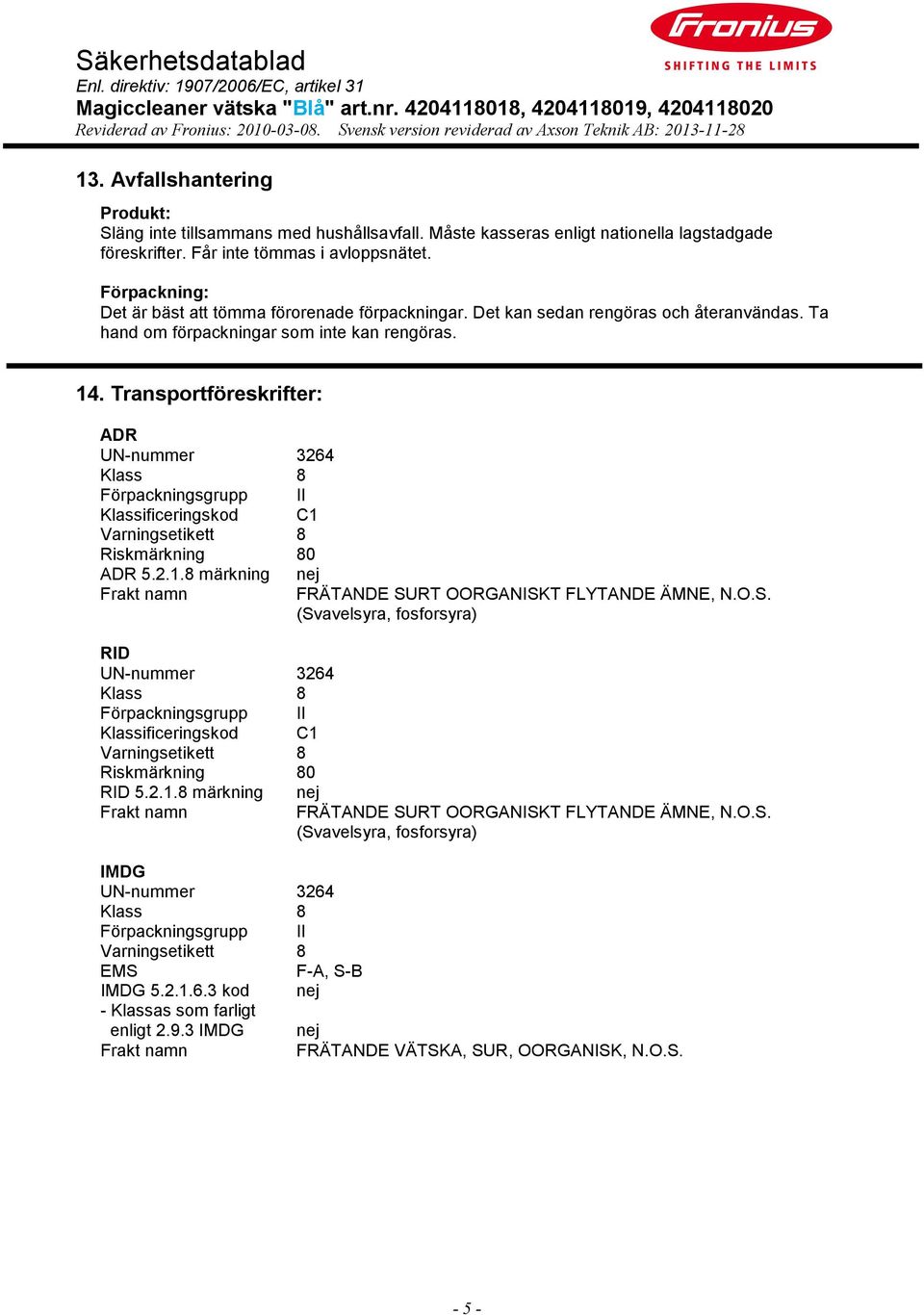 Fronius
SHIFTING THE LIMITS

Säkerhetsdatablad
Enl. direktiv: 1907/2006/EC, artikel 31
Magiccleaner vätska "Blå" art.nr. 4204118018, 4204118019, 4204118020
Reviderad av Fronius: 2010-03-08. Svensk version reviderad av Axson Teknik AB: 2013-11-28

13. Avfallshantering

Produkt:
Släng inte tillsammans med hushållsavfall. Måste kasseras enligt nationella lagstadgade föreskrifter. Får inte tömmas i avloppsnätet.

Förpackning:
Det är bäst att tömma förorenade förpackningar. Det kan sedan rengöras och återanvändas. Ta hand om förpackningar som inte kan rengöras.

14. Transportföreskrifter:

ADR

| | |
|---|---|
| UN-nummer | 3264 |
| Klass | 8 |
| Förpackningsgrupp | II |
| Klassificeringskod | C1 |
| Varningsetikett | 8 |
| Riskmärkning | 80 |
| ADR 5.2.1.8 märkning | nej |
| Frakt namn | FRÄTANDE SURT OORGANISKT FLYTANDE ÄMNE, N.O.S. (Svavelsyra, fosforsyra) |

RID

| | |
|---|---|
| UN-nummer | 3264 |
| Klass | 8 |
| Förpackningsgrupp | II |
| Klassificeringskod | C1 |
| Varningsetikett | 8 |
| Riskmärkning | 80 |
| RID 5.2.1.8 märkning | nej |
| Frakt namn | FRÄTANDE SURT OORGANISKT FLYTANDE ÄMNE, N.O.S. (Svavelsyra, fosforsyra) |

IMDG

| | |
|---|---|
| UN-nummer | 3264 |
| Klass | 8 |
| Förpackningsgrupp | II |
| Varningsetikett | 8 |
| EMS | F-A, S-B |
| IMDG 5.2.1.6.3 kod | nej |
| - Klassas som farligt enligt 2.9.3 IMDG | nej |
| Frakt namn | FRÄTANDE VÄTSKA, SUR, OORGANISK, N.O.S. |

- 5 -